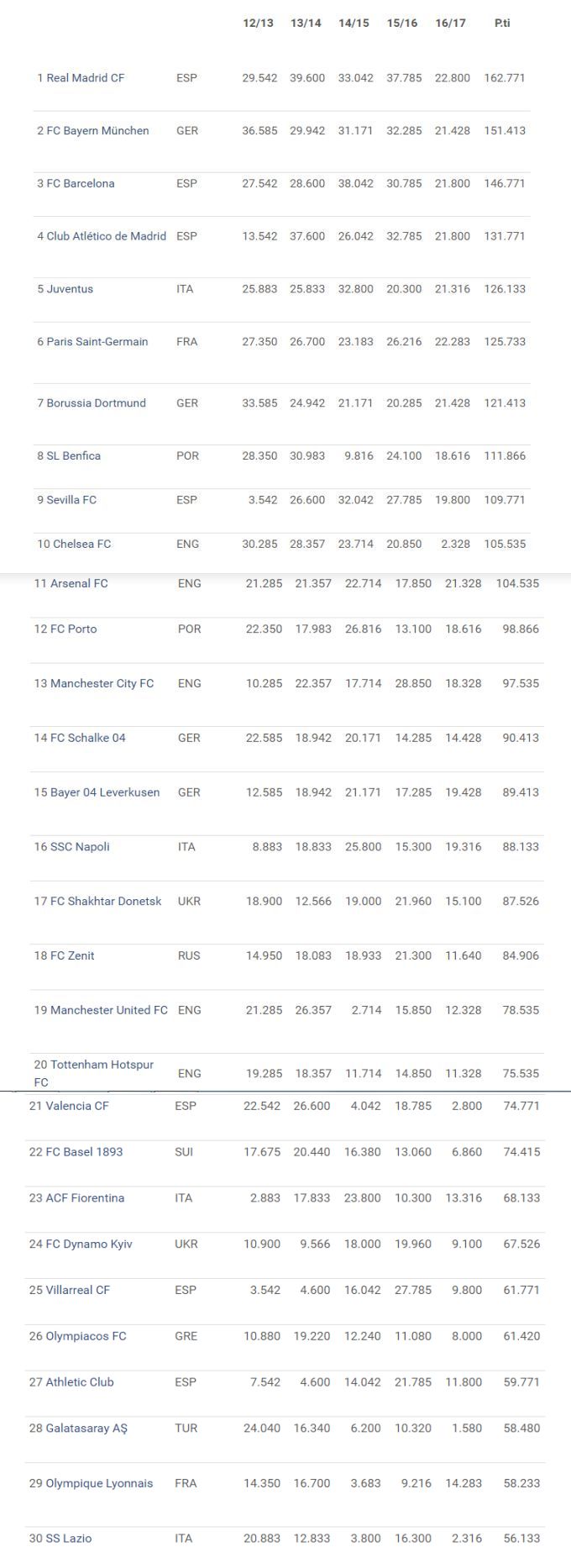 | | | 12/13 | 13/14 | 14/15 | 15/16 | 16/17 | P.ti |
|---|---|---|---|---|---|---|---|
| 1 Real Madrid CF | ESP | 29.542 | 39.600 | 33.042 | 37.785 | 22.800 | 162.771 |
| 2 FC Bayern München | GER | 36.585 | 29.942 | 31.171 | 32.285 | 21.428 | 151.413 |
| 3 FC Barcelona | ESP | 27.542 | 28.600 | 38.042 | 30.785 | 21.800 | 146.771 |
| 4 Club Atlético de Madrid | ESP | 13.542 | 37.600 | 26.042 | 32.785 | 21.800 | 131.771 |
| 5 Juventus | ITA | 25.883 | 25.833 | 32.800 | 20.300 | 21.316 | 126.133 |
| 6 Paris Saint-Germain | FRA | 27.350 | 26.700 | 23.183 | 26.216 | 22.283 | 125.733 |
| 7 Borussia Dortmund | GER | 33.585 | 24.942 | 21.171 | 20.285 | 21.428 | 121.413 |
| 8 SL Benfica | POR | 28.350 | 30.983 | 9.816 | 24.100 | 18.616 | 111.866 |
| 9 Sevilla FC | ESP | 3.542 | 26.600 | 32.042 | 27.785 | 19.800 | 109.771 |
| 10 Chelsea FC | ENG | 30.285 | 28.357 | 23.714 | 20.850 | 2.328 | 105.535 |
| 11 Arsenal FC | ENG | 21.285 | 21.357 | 22.714 | 17.850 | 21.328 | 104.535 |
| 12 FC Porto | POR | 22.350 | 17.983 | 26.816 | 13.100 | 18.616 | 98.866 |
| 13 Manchester City FC | ENG | 10.285 | 22.357 | 17.714 | 28.850 | 18.328 | 97.535 |
| 14 FC Schalke 04 | GER | 22.585 | 18.942 | 20.171 | 14.285 | 14.428 | 90.413 |
| 15 Bayer 04 Leverkusen | GER | 12.585 | 18.942 | 21.171 | 17.285 | 19.428 | 89.413 |
| 16 SSC Napoli | ITA | 8.883 | 18.833 | 25.800 | 15.300 | 19.316 | 88.133 |
| 17 FC Shakhtar Donetsk | UKR | 18.900 | 12.566 | 19.000 | 21.960 | 15.100 | 87.526 |
| 18 FC Zenit | RUS | 14.950 | 18.083 | 18.933 | 21.300 | 11.640 | 84.906 |
| 19 Manchester United FC | ENG | 21.285 | 26.357 | 2.714 | 15.850 | 12.328 | 78.535 |
| 20 Tottenham Hotspur FC | ENG | 19.285 | 18.357 | 11.714 | 14.850 | 11.328 | 75.535 |
| 21 Valencia CF | ESP | 22.542 | 26.600 | 4.042 | 18.785 | 2.800 | 74.771 |
| 22 FC Basel 1893 | SUI | 17.675 | 20.440 | 16.380 | 13.060 | 6.860 | 74.415 |
| 23 ACF Fiorentina | ITA | 2.883 | 17.833 | 23.800 | 10.300 | 13.316 | 68.133 |
| 24 FC Dynamo Kyiv | UKR | 10.900 | 9.566 | 18.000 | 19.960 | 9.100 | 67.526 |
| 25 Villarreal CF | ESP | 3.542 | 4.600 | 16.042 | 27.785 | 9.800 | 61.771 |
| 26 Olympiacos FC | GRE | 10.880 | 19.220 | 12.240 | 11.080 | 8.000 | 61.420 |
| 27 Athletic Club | ESP | 7.542 | 4.600 | 14.042 | 21.785 | 11.800 | 59.771 |
| 28 Galatasaray AŞ | TUR | 24.040 | 16.340 | 6.200 | 10.320 | 1.580 | 58.480 |
| 29 Olympique Lyonnais | FRA | 14.350 | 16.700 | 3.683 | 9.216 | 14.283 | 58.233 |
| 30 SS Lazio | ITA | 20.883 | 12.833 | 3.800 | 16.300 | 2.316 | 56.133 |